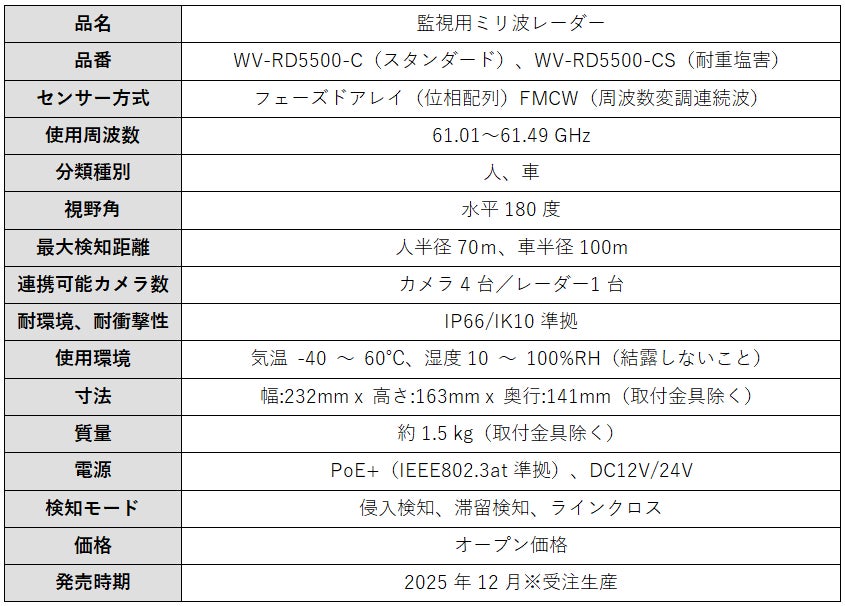 | 品名 | 監視用ミリ波レーダー |
|---|---|
| 品番 | WV-RD5500-C（スタンダード）、WV-RD5500-CS（耐重塩害） |
| センサー方式 | フェーズドアレイ（位相配列）FMCW（周波数変調連続波） |
| 使用周波数 | 61.01～61.49 GHz |
| 分類種別 | 人、車 |
| 視野角 | 水平 180 度 |
| 最大検知距離 | 人半径 70m、車半径 100m |
| 連携可能カメラ数 | カメラ 4 台／レーダー1 台 |
| 耐環境、耐衝撃性 | IP66/IK10 準拠 |
| 使用環境 | 気温 -40 ～ 60℃、湿度 10 ～ 100%RH（結露しないこと） |
| 寸法 | 幅:232mm x 高さ:163mm x 奥行:141mm（取付金具除く） |
| 質量 | 約 1.5 kg（取付金具除く） |
| 電源 | PoE+（IEEE802.3at 準拠）、DC12V/24V |
| 検知モード | 侵入検知、滞留検知、ラインクロス |
| 価格 | オープン価格 |
| 発売時期 | 2025 年 12 月※受注生産 |